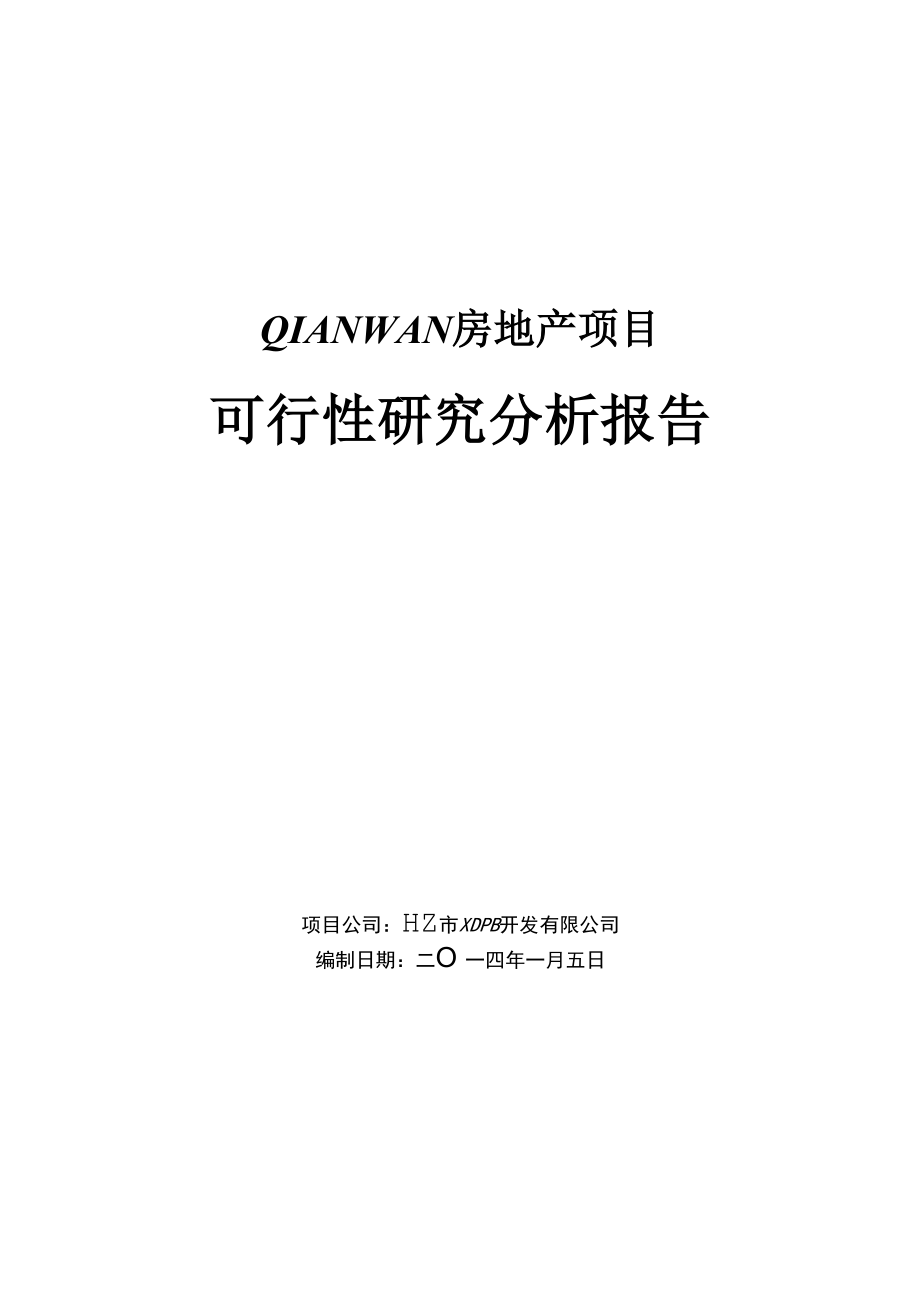 QIANWAN房地产项目

可行性研究分析报告

项目公司：HZ市XDPB开发有限公司
编制日期：二O 一四年一月五日